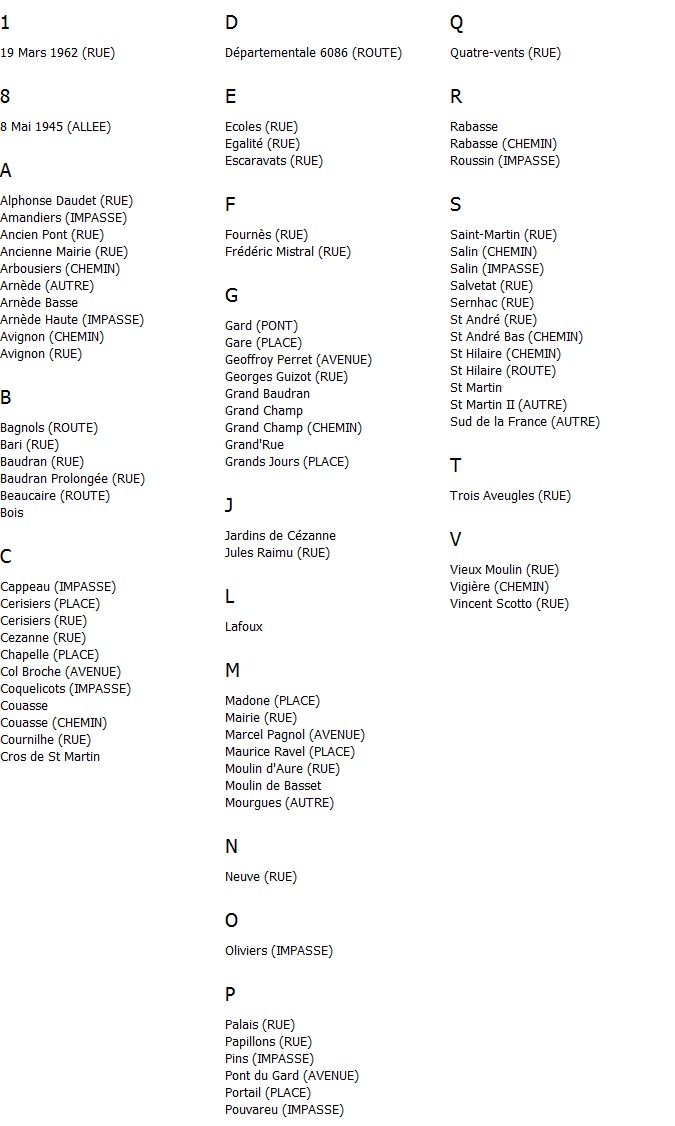 1

19 Mars 1962 (RUE)

8

8 Mai 1945 (ALLEE)

A

Alphonse Daudet (RUE)
Amandiers (IMPASSE)
Ancien Pont (RUE)
Ancienne Mairie (RUE)
Arbousiers (CHEMIN)
Arnède (AUTRE)
Arnède Basse
Arnède Haute (IMPASSE)
Avignon (CHEMIN)
Avignon (RUE)

B

Bagnols (ROUTE)
Bari (RUE)
Baudran (RUE)
Baudran Prolongée (RUE)
Beaucaire (ROUTE)
Bois

C

Cappeau (IMPASSE)
Cerisiers (PLACE)
Cerisiers (RUE)
Cezanne (RUE)
Chapelle (PLACE)
Col Broche (AVENUE)
Coquelicots (IMPASSE)
Couasse
Couasse (CHEMIN)
Cournilhe (RUE)
Cros de St Martin

D

Départementale 6086 (ROUTE)

E

Ecoles (RUE)
Egalité (RUE)
Escaravats (RUE)

F

Fournès (RUE)
Frédéric Mistral (RUE)

G

Gard (PONT)
Gare (PLACE)
Geoffroy Perret (AVENUE)
Georges Guizot (RUE)
Grand Baudran
Grand Champ
Grand Champ (CHEMIN)
Grand'Rue
Grands Jours (PLACE)

J

Jardins de Cézanne
Jules Raimu (RUE)

L

Lafoux

M

Madone (PLACE)
Mairie (RUE)
Marcel Pagnol (AVENUE)
Maurice Ravel (PLACE)
Moulin d'Aure (RUE)
Moulin de Basset
Mourgues (AUTRE)

N

Neuve (RUE)

O

Oliviers (IMPASSE)

P

Palais (RUE)
Papillons (RUE)
Pins (IMPASSE)
Pont du Gard (AVENUE)
Portail (PLACE)
Pouvareu (IMPASSE)

Q

Quatre-vents (RUE)

R

Rabasse
Rabasse (CHEMIN)
Roussin (IMPASSE)

S

Saint-Martin (RUE)
Salin (CHEMIN)
Salin (IMPASSE)
Salvetat (RUE)
Sernhac (RUE)
St André (RUE)
St André Bas (CHEMIN)
St Hilaire (CHEMIN)
St Hilaire (ROUTE)
St Martin
St Martin II (AUTRE)
Sud de la France (AUTRE)

T

Trois Aveugles (RUE)

V

Vieux Moulin (RUE)
Vigière (CHEMIN)
Vincent Scotto (RUE)